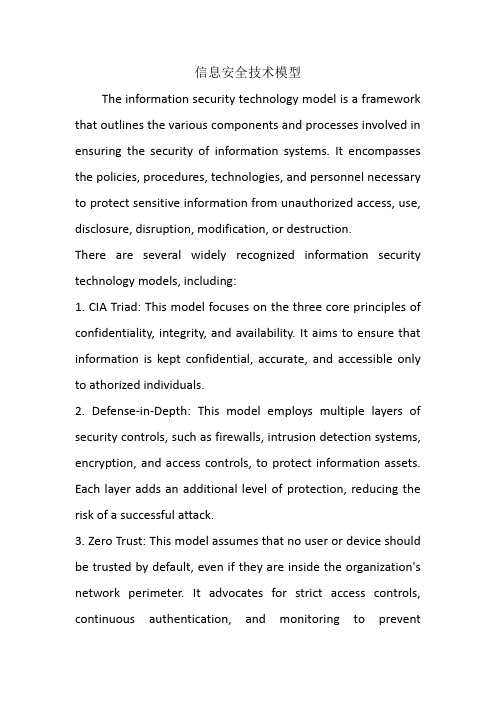 信息安全技术模型

The information security technology model is a framework that outlines the various components and processes involved in ensuring the security of information systems. It encompasses the policies, procedures, technologies, and personnel necessary to protect sensitive information from unauthorized access, use, disclosure, disruption, modification, or destruction.

There are several widely recognized information security technology models, including:

1. CIA Triad: This model focuses on the three core principles of confidentiality, integrity, and availability. It aims to ensure that information is kept confidential, accurate, and accessible only to athorized individuals.

2. Defense-in-Depth: This model employs multiple layers of security controls, such as firewalls, intrusion detection systems, encryption, and access controls, to protect information assets. Each layer adds an additional level of protection, reducing the risk of a successful attack.

3. Zero Trust: This model assumes that no user or device should be trusted by default, even if they are inside the organization's network perimeter. It advocates for strict access controls, continuous authentication, and monitoring to prevent